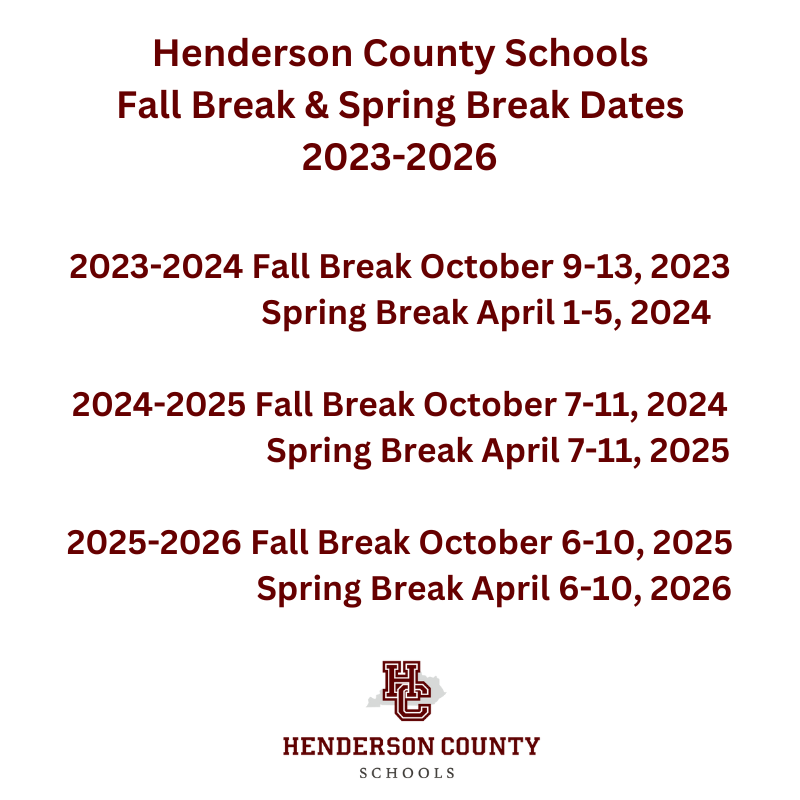 Henderson County Schools
Fall Break & Spring Break Dates
2023-2026

2023-2024 Fall Break October 9-13, 2023
Spring Break April 1-5, 2024

2024-2025 Fall Break October 7-11, 2024
Spring Break April 7-11, 2025

2025-2026 Fall Break October 6-10, 2025
Spring Break April 6-10, 2026

HC

HENDERSON COUNTY
SCHOOLS